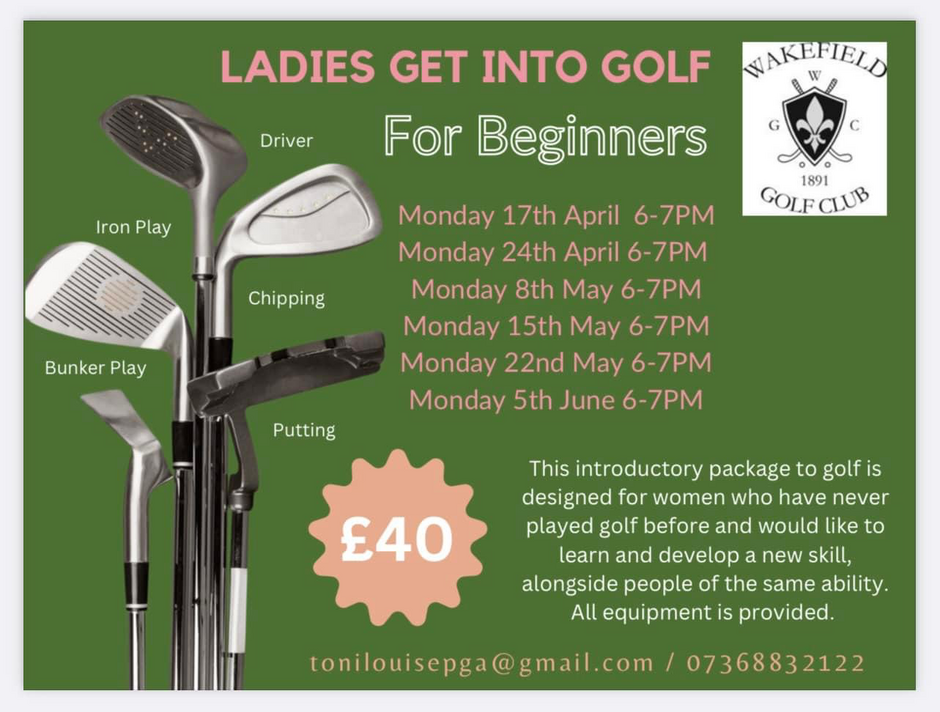 LADIES GET INTO GOLF

For Beginners

WAKEFIELD
W
G C
1891
GOLF CLUB

Driver

Iron Play

Chipping

Bunker Play

Putting

Monday 17th April 6-7PM
Monday 24th April 6-7PM
Monday 8th May 6-7PM
Monday 15th May 6-7PM
Monday 22nd May 6-7PM
Monday 5th June 6-7PM

£40

This introductory package to golf is designed for women who have never played golf before and would like to learn and develop a new skill, alongside people of the same ability. All equipment is provided.

tonilouisepga@gmail.com / 07368832122